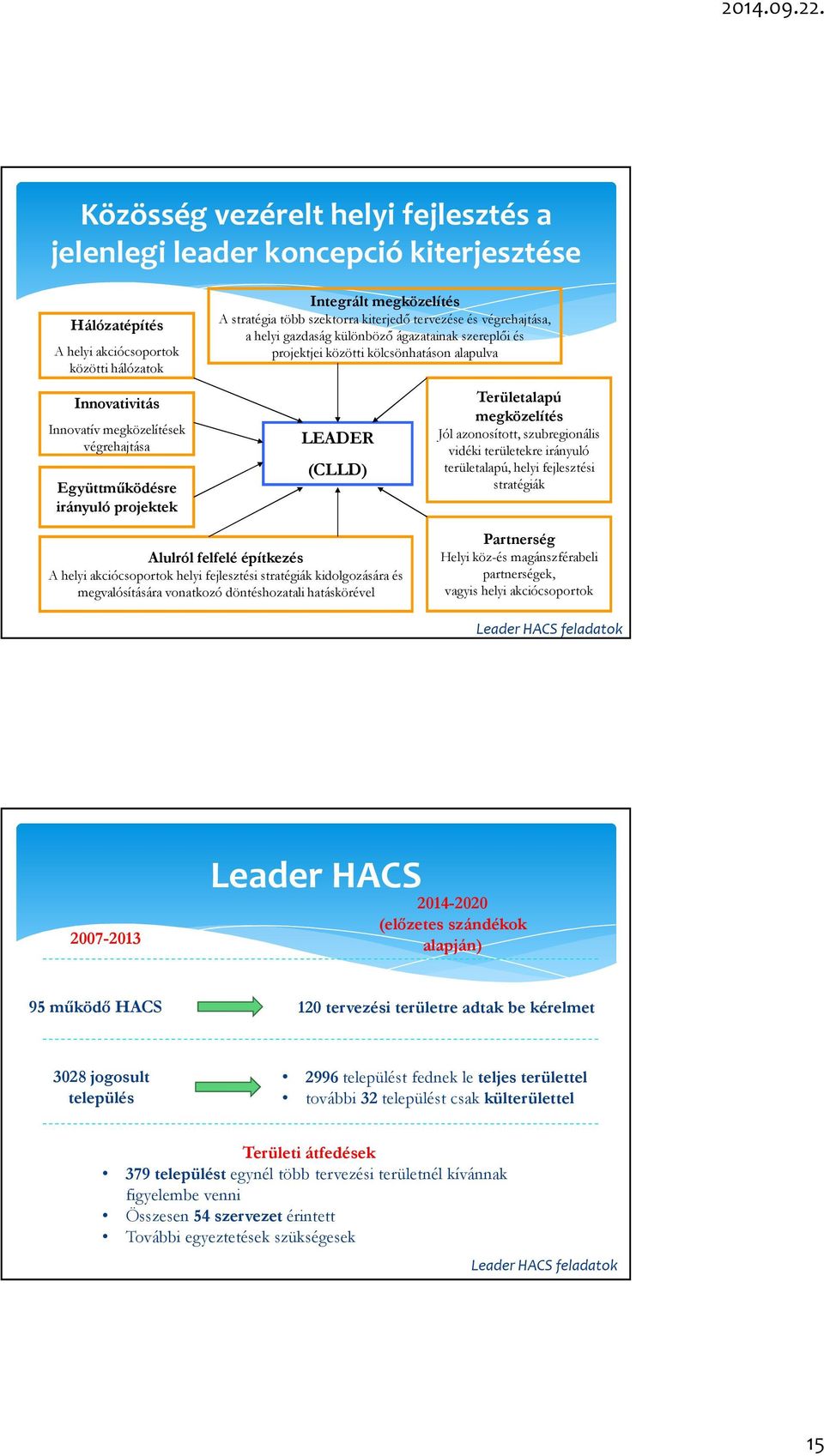 2014.09.22.

Közösség vezérelt helyi fejlesztés a jelenlegi leader koncepció kiterjesztése

Hálózatépítés
A helyi akciócsoportok közötti hálózatok

Integrált megközelítés
A stratégia több szektorra kiterjedő tervezése és végrehajtása, a helyi gazdaság különböző ágazatainak szereplői és projektjei közötti kölcsönhatáson alapulva

Innovativitás
Innovatív megközelítések végrehajtása

Együttműködésre irányuló projektek

LEADER
(CLLD)

Területalapú megközelítés
Jól azonosított, szubregionális vidéki területekre irányuló területalapú, helyi fejlesztési stratégiák

Alulról felfelé építkezés
A helyi akciócsoportok helyi fejlesztési stratégiák kidolgozására és megvalósítására vonatkozó döntéshozatali hatáskörével

Partnerség
Helyi köz-és magánszférabeli partnerségek, vagyis helyi akciócsoportok

Leader HACS feladatok

Leader HACS

2007-2013

2014-2020
(előzetes szándékok alapján)

95 működő HACS

120 tervezési területre adtak be kérelmet

3028 jogosult település

• 2996 települést fednek le teljes területtel
• további 32 települést csak külterülettel

Területi átfedések
• 379 települést egynél több tervezési területnél kívánnak figyelembe venni
• Összesen 54 szervezet érintett
• További egyeztetések szükségesek

Leader HACS feladatok

15